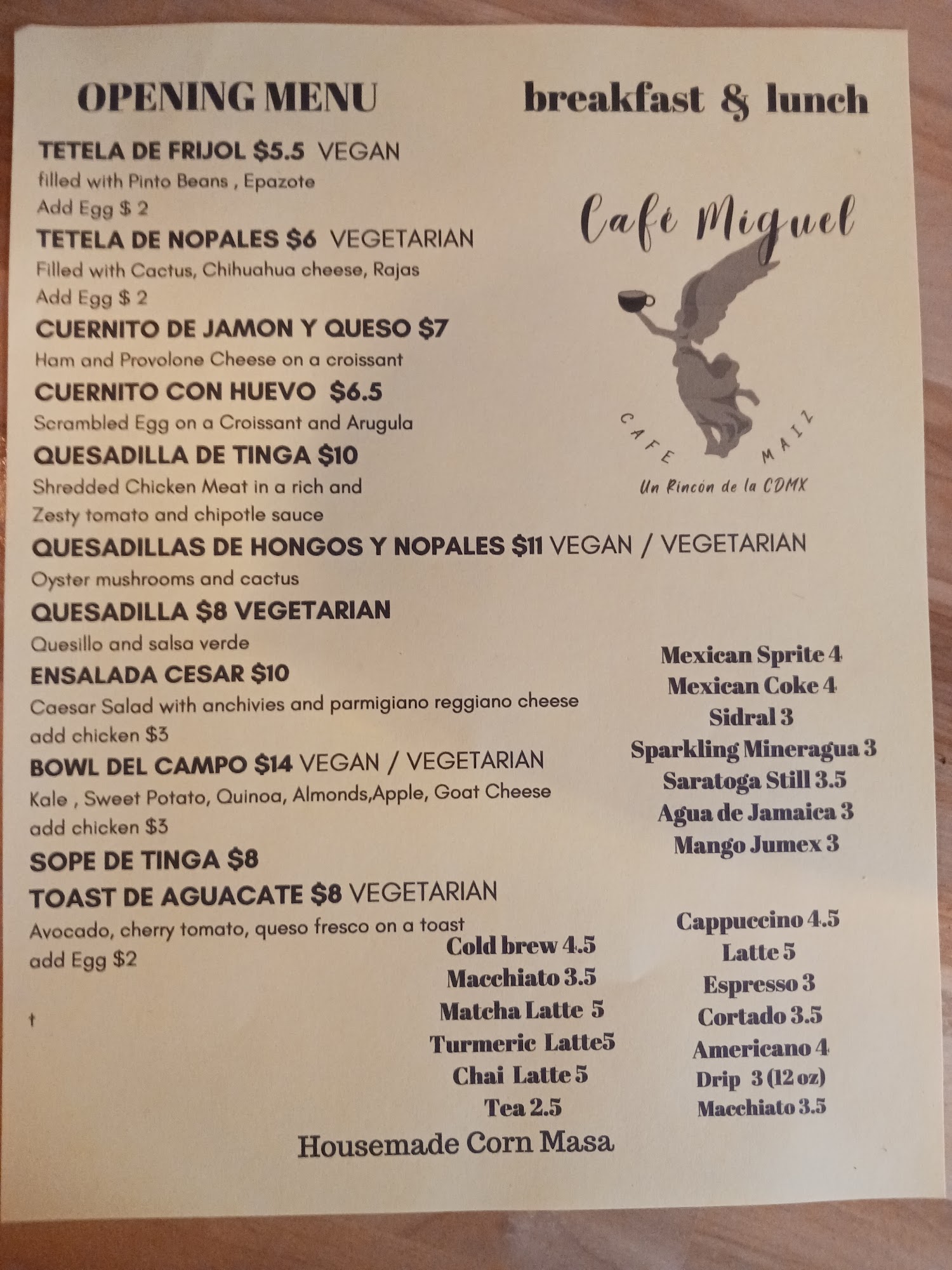 OPENING MENU

breakfast & lunch

TETELA DE FRIJOL $5.5 VEGAN
filled with Pinto Beans , Epazote
Add Egg $ 2

TETELA DE NOPALES $6 VEGETARIAN
Filled with Cactus, Chihuahua cheese, Rajas
Add Egg $ 2

CUERNITO DE JAMON Y QUESO $7
Ham and Provolone Cheese on a croissant

CUERNITO CON HUEVO $6.5
Scrambled Egg on a Croissant and Arugula

QUESADILLA DE TINGA $10
Shredded Chicken Meat in a rich and Zesty tomato and chipotle sauce

QUESADILLAS DE HONGOS Y NOPALES $11 VEGAN / VEGETARIAN
Oyster mushrooms and cactus

QUESADILLA $8 VEGETARIAN
Quesillo and salsa verde

ENSALADA CESAR $10
Caesar Salad with anchivies and parmigiano reggiano cheese
add chicken $3

BOWL DEL CAMPO $14 VEGAN / VEGETARIAN
Kale , Sweet Potato, Quinoa, Almonds,Apple, Goat Cheese
add chicken $3

SOPE DE TINGA $8

TOAST DE AGUACATE $8 VEGETARIAN
Avocado, cherry tomato, queso fresco on a toast
add Egg $2

t

Café Miguel
CAFE MAIZ
Un Rincón de la CDMX

Mexican Sprite 4
Mexican Coke 4
Sidral 3
Sparkling Mineragua 3
Saratoga Still 3.5
Agua de Jamaica 3
Mango Jumex 3

Cold brew 4.5
Macchiato 3.5
Matcha Latte 5
Turmeric Latte5
Chai Latte 5
Tea 2.5

Cappuccino 4.5
Latte 5
Espresso 3
Cortado 3.5
Americano 4
Drip 3 (12 oz)
Macchiato 3.5

Housemade Corn Masa